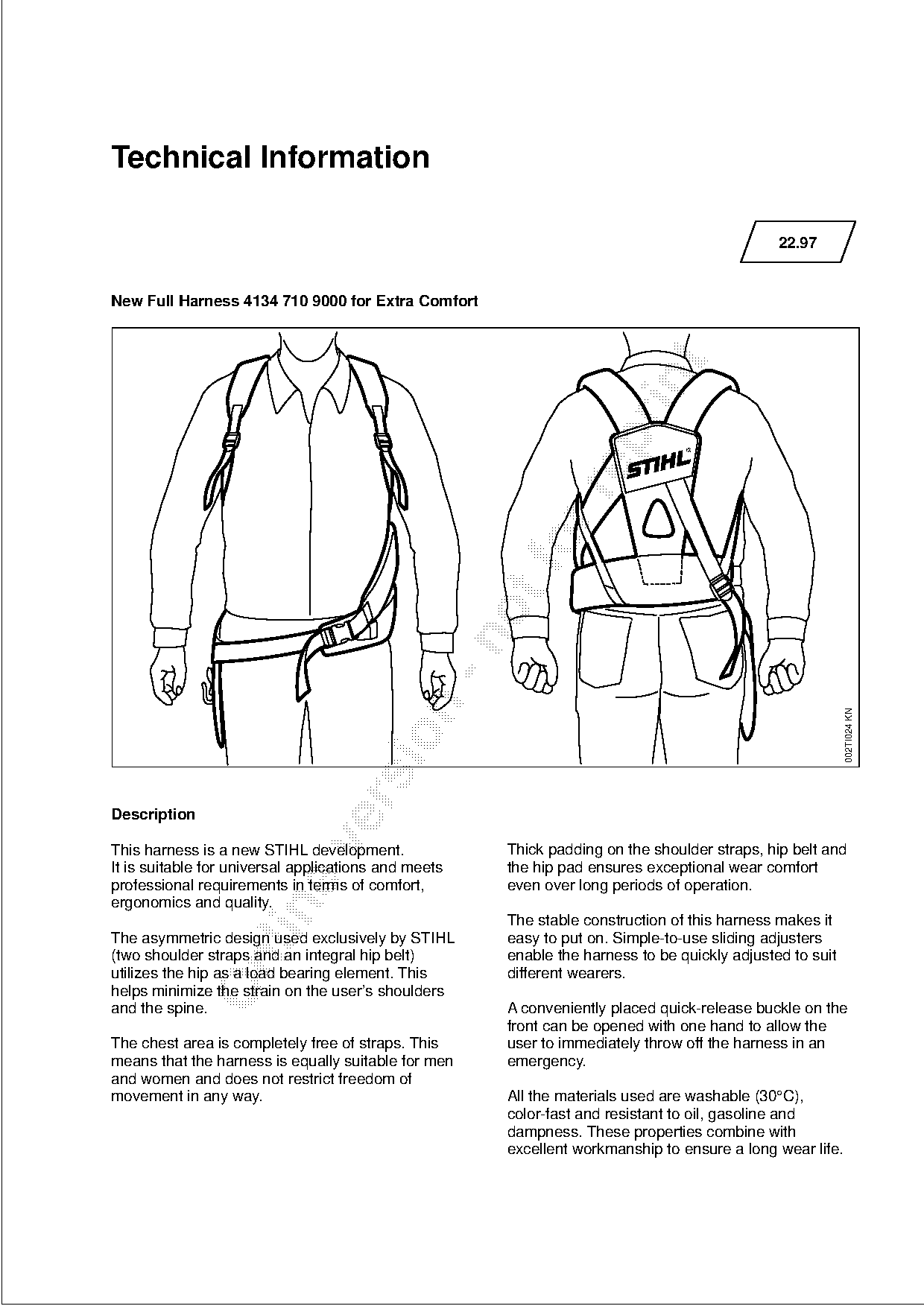 Technical Information

22.97

New Full Harness 4134 710 9000 for Extra Comfort

STIHL

002T1024 KN

Description

This harness is a new STIHL development. It is suitable for universal applications and meets professional requirements in terms of comfort, ergonomics and quality.

The asymmetric design used exclusively by STIHL (two shoulder straps and an integral hip belt) utilizes the hip as a load bearing element. This helps minimize the strain on the user's shoulders and the spine.

The chest area is completely free of straps. This means that the harness is equally suitable for men and women and does not restrict freedom of movement in any way.

Thick padding on the shoulder straps, hip belt and the hip pad ensures exceptional wear comfort even over long periods of operation.

The stable construction of this harness makes it easy to put on. Simple-to-use sliding adjusters enable the harness to be quickly adjusted to suit different wearers.

A conveniently placed quick-release buckle on the front can be opened with one hand to allow the user to immediately throw off the harness in an emergency.

All the materials used are washable (30°C), color-fast and resistant to oil, gasoline and dampness. These properties combine with excellent workmanship to ensure a long wear life.